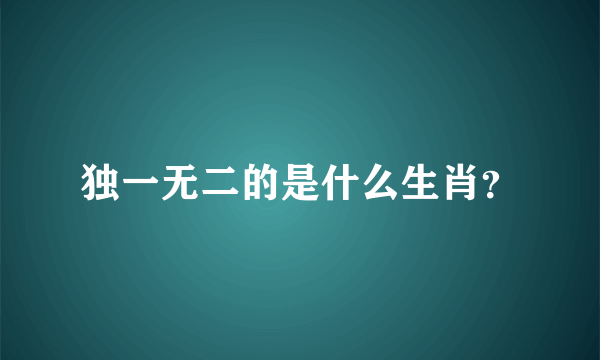 独一无二的是什么生肖?